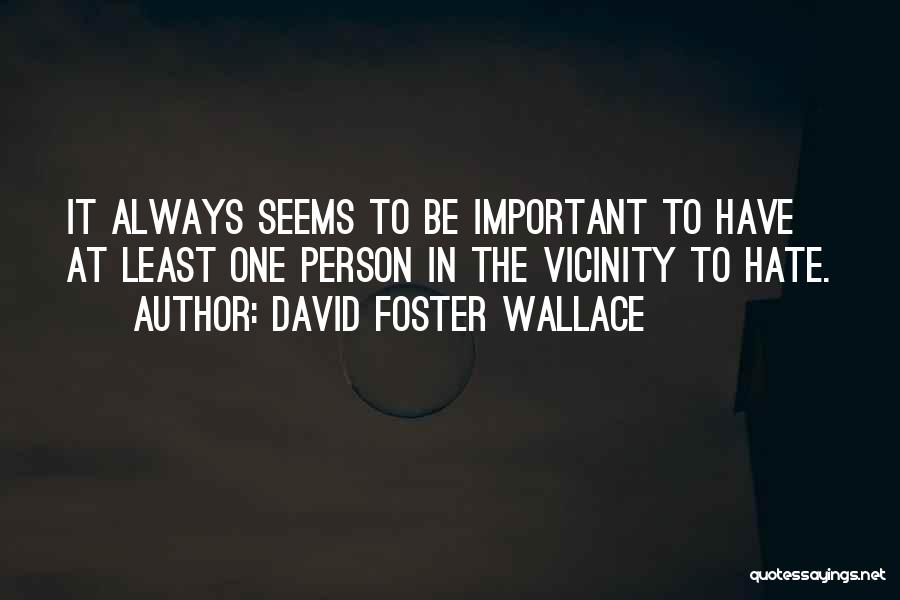 IT ALWAYS SEEMS TO BE IMPORTANT TO HAVE AT LEAST ONE PERSON IN THE VICINITY TO HATE.
AUTHOR: DAVID FOSTER WALLACE

quotessayings.net